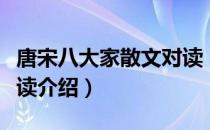 唐宋八大家散文对读
读介绍）